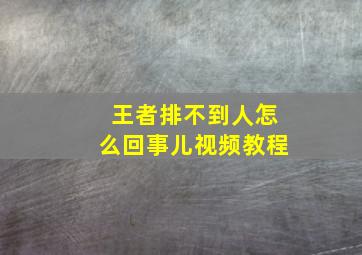 王者排不到人怎么回事儿视频教程